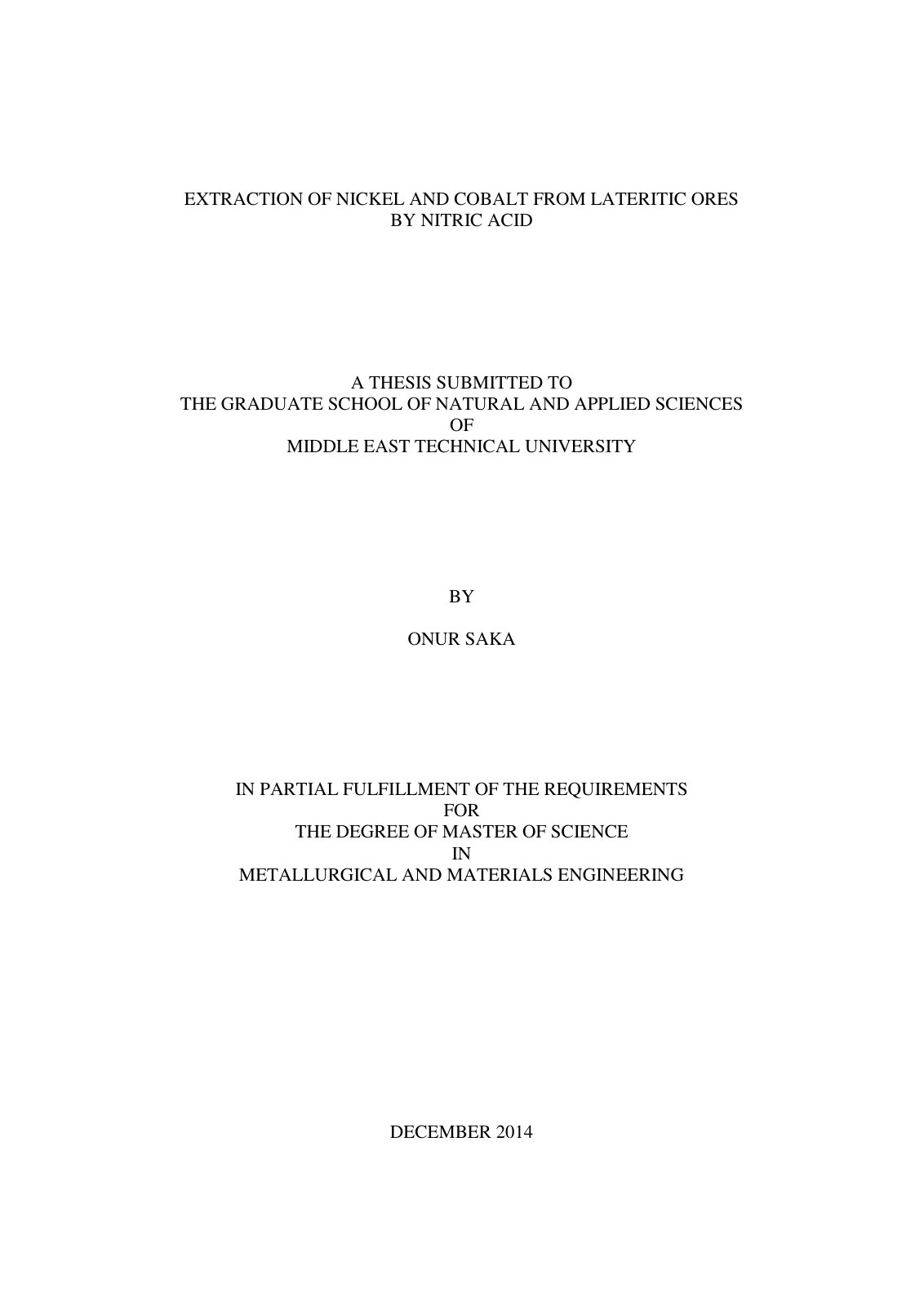 EXTRACTION OF NICKEL AND COBALT FROM LATERITIC ORES
BY NITRIC ACID

A THESIS SUBMITTED TO
THE GRADUATE SCHOOL OF NATURAL AND APPLIED SCIENCES
OF
MIDDLE EAST TECHNICAL UNIVERSITY

BY

ONUR SAKA

IN PARTIAL FULFILLMENT OF THE REQUIREMENTS
FOR
THE DEGREE OF MASTER OF SCIENCE
IN
METALLURGICAL AND MATERIALS ENGINEERING

DECEMBER 2014